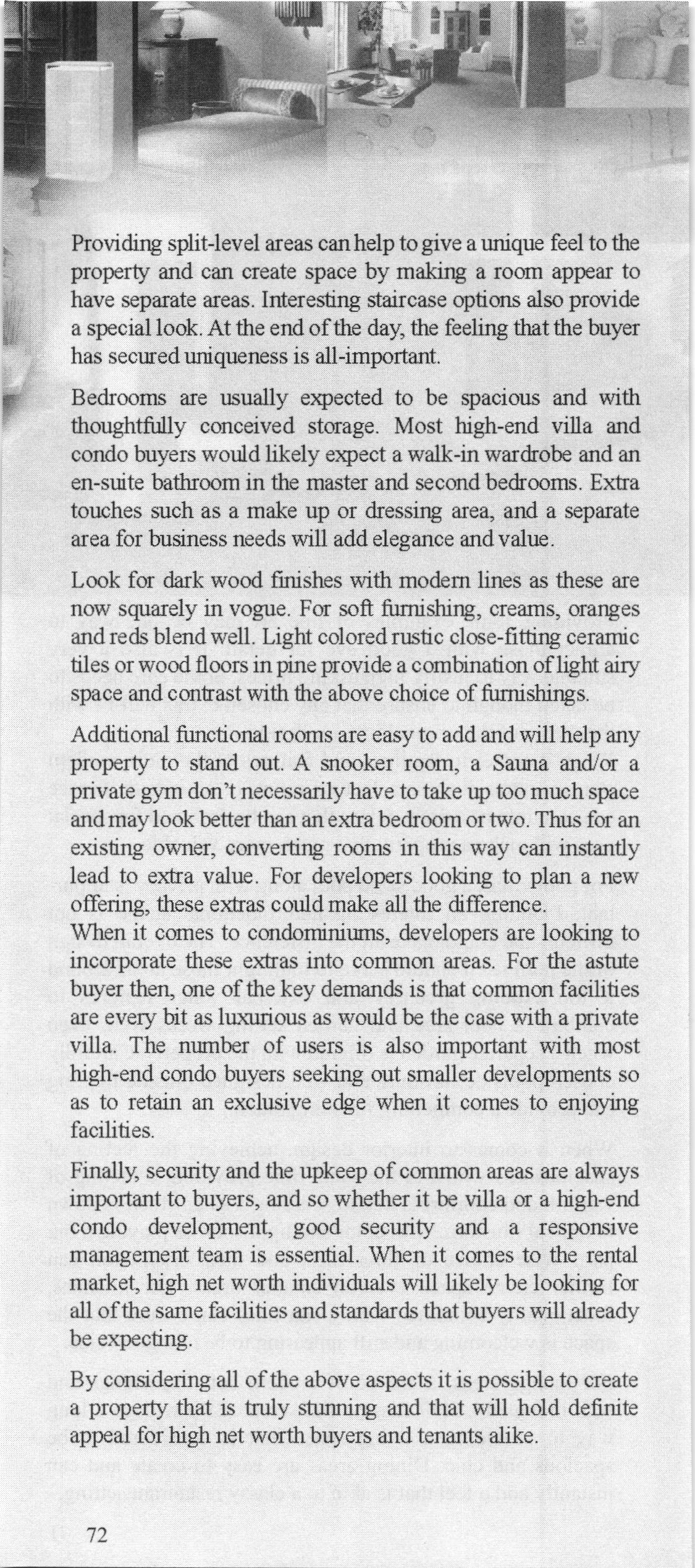 Providing split-level areas can help to give a unique feel to the property and can create space by making a room appear to have separate areas. Interesting staircase options also provide a special look. At the end of the day, the feeling that the buyer has secured uniqueness is all-important.

Bedrooms are usually expected to be spacious and with thoughtfully conceived storage. Most high-end villa and condo buyers would likely expect a walk-in wardrobe and an en-suite bathroom in the master and second bedrooms. Extra touches such as a make up or dressing area, and a separate area for business needs will add elegance and value.

Look for dark wood finishes with modern lines as these are now squarely in vogue. For soft furnishing, creams, oranges and reds blend well. Light colored rustic close-fitting ceramic tiles or wood floors in pine provide a combination of light airy space and contrast with the above choice of furnishings.

Additional functional rooms are easy to add and will help any property to stand out. A snooker room, a Sauna and/or a private gym don't necessarily have to take up too much space and may look better than an extra bedroom or two. Thus for an existing owner, converting rooms in this way can instantly lead to extra value. For developers looking to plan a new offering, these extras could make all the difference.
When it comes to condominiums, developers are looking to incorporate these extras into common areas. For the astute buyer then, one of the key demands is that common facilities are every bit as luxurious as would be the case with a private villa. The number of users is also important with most high-end condo buyers seeking out smaller developments so as to retain an exclusive edge when it comes to enjoying facilities.

Finally, security and the upkeep of common areas are always important to buyers, and so whether it be villa or a high-end condo development, good security and a responsive management team is essential. When it comes to the rental market, high net worth individuals will likely be looking for all of the same facilities and standards that buyers will already be expecting.

By considering all of the above aspects it is possible to create a property that is truly stunning and that will hold definite appeal for high net worth buyers and tenants alike.

72